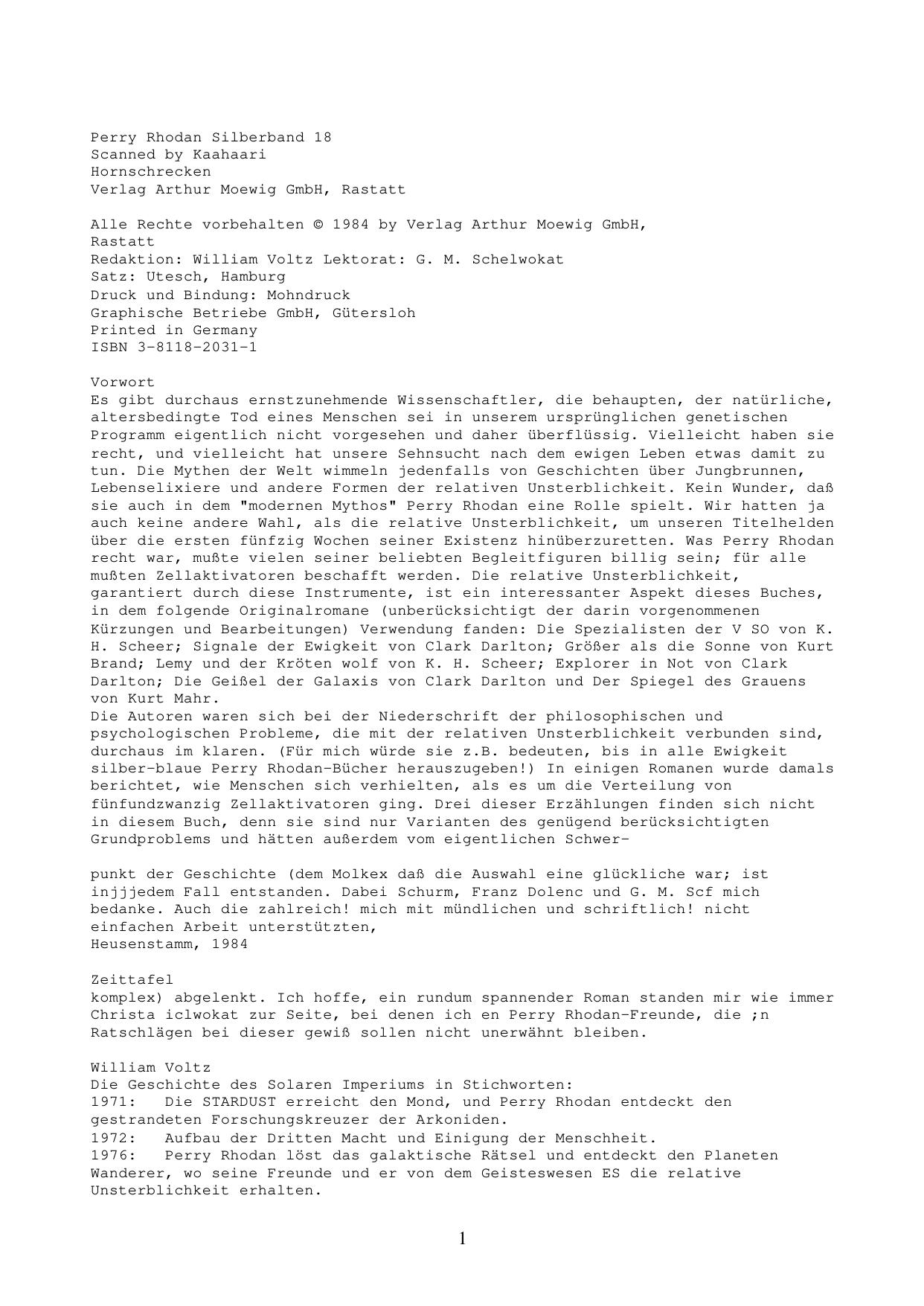 Perry Rhodan Silberband 18
Scanned by Kaahaari
Hornschrecken
Verlag Arthur Moewig GmbH, Rastatt

Alle Rechte vorbehalten © 1984 by Verlag Arthur Moewig GmbH, Rastatt
Redaktion: William Voltz Lektorat: G. M. Schelwokat
Satz: Utesch, Hamburg
Druck und Bindung: Mohndruck
Graphische Betriebe GmbH, Gütersloh
Printed in Germany
ISBN 3-8118-2031-1

Vorwort
Es gibt durchaus ernstzunehmende Wissenschaftler, die behaupten, der natürliche, altersbedingte Tod eines Menschen sei in unserem ursprünglichen genetischen Programm eigentlich nicht vorgesehen und daher überflüssig. Vielleicht haben sie recht, und vielleicht hat unsere Sehnsucht nach dem ewigen Leben etwas damit zu tun. Die Mythen der Welt wimmeln jedenfalls von Geschichten über Jungbrunnen, Lebenselixiere und andere Formen der relativen Unsterblichkeit. Kein Wunder, daß sie auch in dem "modernen Mythos" Perry Rhodan eine Rolle spielt. Wir hatten ja auch keine andere Wahl, als die relative Unsterblichkeit, um unseren Titelhelden über die ersten fünfzig Wochen seiner Existenz hinüberzuretten. Was Perry Rhodan recht war, mußte vielen seiner beliebten Begleitfiguren billig sein; für alle mußten Zellaktivatoren beschafft werden. Die relative Unsterblichkeit, garantiert durch diese Instrumente, ist ein interessanter Aspekt dieses Buches, in dem folgende Originalromane (unberücksichtigt der darin vorgenommenen Kürzungen und Bearbeitungen) Verwendung fanden: Die Spezialisten der V SO von K. H. Scheer; Signale der Ewigkeit von Clark Darlton; Größer als die Sonne von Kurt Brand; Lemy und der Kröten wolf von K. H. Scheer; Explorer in Not von Clark Darlton; Die Geißel der Galaxis von Clark Darlton und Der Spiegel des Grauens von Kurt Mahr.
Die Autoren waren sich bei der Niederschrift der philosophischen und psychologischen Probleme, die mit der relativen Unsterblichkeit verbunden sind, durchaus im klaren. (Für mich würde sie z.B. bedeuten, bis in alle Ewigkeit silber-blaue Perry Rhodan-Bücher herauszugeben!) In einigen Romanen wurde damals berichtet, wie Menschen sich verhielten, als es um die Verteilung von fünfundzwanzig Zellaktivatoren ging. Drei dieser Erzählungen finden sich nicht in diesem Buch, denn sie sind nur Varianten des genügend berücksichtigten Grundproblems und hätten außerdem vom eigentlichen Schwer-

punkt der Geschichte (dem Molkex daß die Auswahl eine glückliche war; ist injjjedem Fall entstanden. Dabei Schurm, Franz Dolenc und G. M. Scf mich bedanke. Auch die zahlreich! mich mit mündlichen und schriftlich! nicht einfachen Arbeit unterstützten,
Heusenstamm, 1984

Zeittafel
komplex) abgelenkt. Ich hoffe, ein rundum spannender Roman standen mir wie immer Christa iclwokat zur Seite, bei denen ich en Perry Rhodan-Freunde, die ;n Ratschlägen bei dieser gewiß sollen nicht unerwähnt bleiben.

William Voltz
Die Geschichte des Solaren Imperiums in Stichworten:
1971: Die STARDUST erreicht den Mond, und Perry Rhodan entdeckt den gestrandeten Forschungskreuzer der Arkoniden.
1972: Aufbau der Dritten Macht und Einigung der Menschheit.
1976: Perry Rhodan löst das galaktische Rätsel und entdeckt den Planeten Wanderer, wo seine Freunde und er von dem Geisteswesen ES die relative Unsterblichkeit erhalten.

1